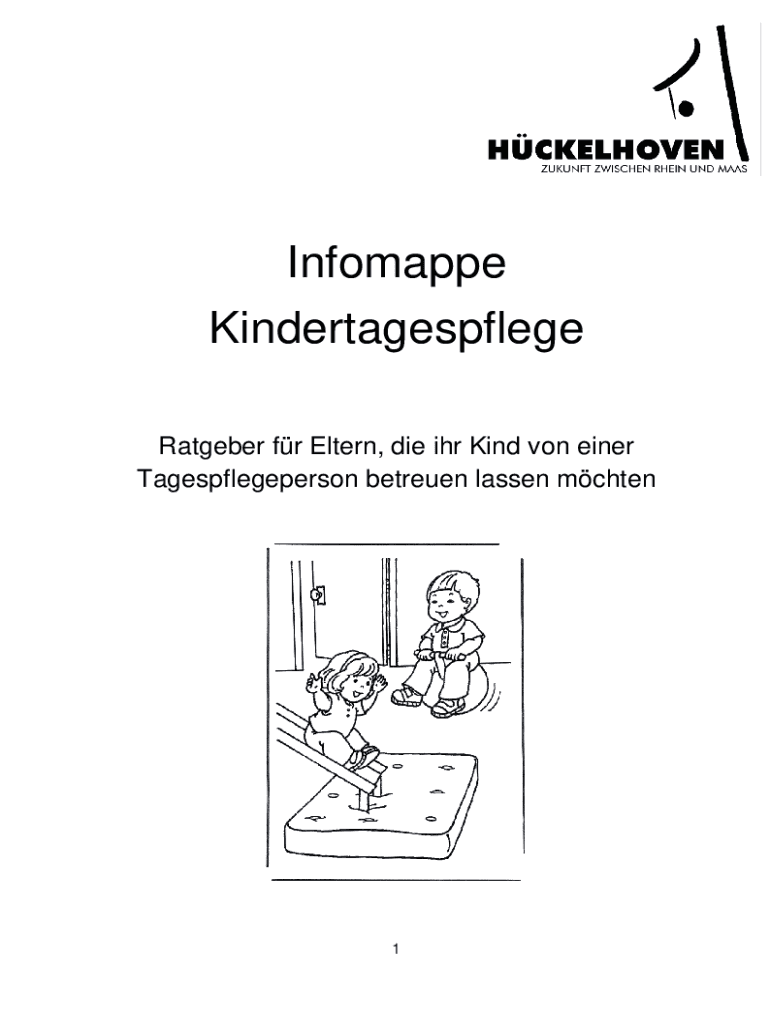 HÜCKELHOVEN
ZUKUNFT ZWISCHEN RHEIN UND MAAS

Infomappe
Kindertagespflege

Ratgeber für Eltern, die ihr Kind von einer Tagespflegeperson betreuen lassen möchten

1